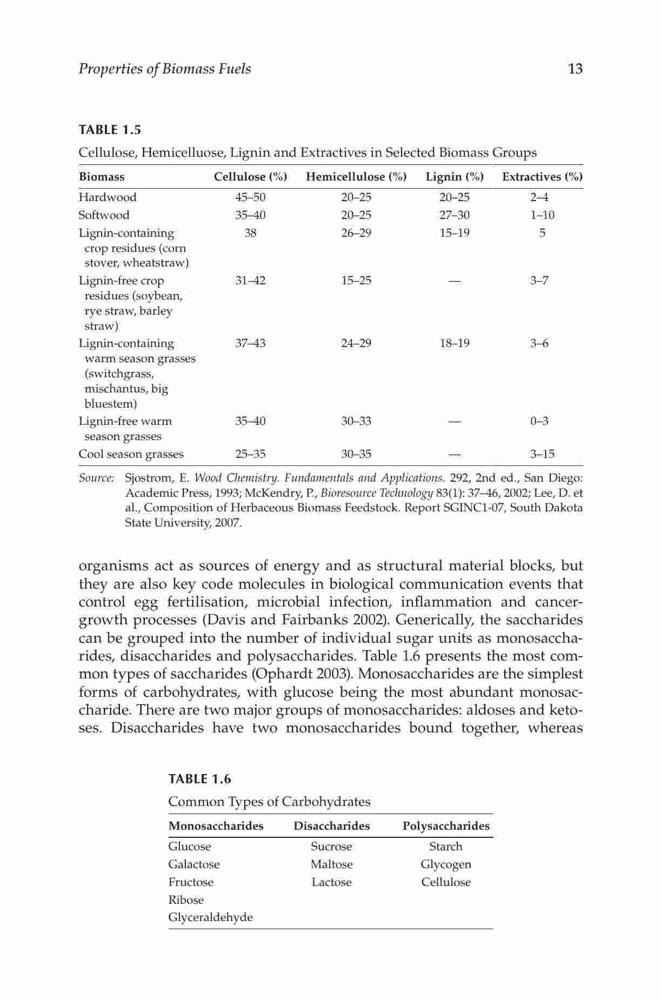 Properties of Biomass Fuels 13

TABLE 1.5
Cellulose, Hemicelluose, Lignin and Extractives in Selected Biomass Groups

| Biomass | Cellulose (%) | Hemicellulose (%) | Lignin (%) | Extractives (%) |
|---|---|---|---|---|
| Hardwood | 45–50 | 20–25 | 20–25 | 2–4 |
| Softwood | 35–40 | 20–25 | 27–30 | 1–10 |
| Lignin-containing crop residues (corn stover, wheatstraw) | 38 | 26–29 | 15–19 | 5 |
| Lignin-free crop residues (soybean, rye straw, barley straw) | 31–42 | 15–25 | — | 3–7 |
| Lignin-containing warm season grasses (switchgrass, mischantus, big bluestem) | 37–43 | 24–29 | 18–19 | 3–6 |
| Lignin-free warm season grasses | 35–40 | 30–33 | — | 0–3 |
| Cool season grasses | 25–35 | 30–35 | — | 3–15 |

Source: Sjostrom, E. Wood Chemistry. Fundamentals and Applications. 292, 2nd ed., San Diego: Academic Press, 1993; McKendry, P., Bioresource Technology 83(1): 37–46, 2002; Lee, D. et al., Composition of Herbaceous Biomass Feedstock. Report SGINC1-07, South Dakota State University, 2007.

organisms act as sources of energy and as structural material blocks, but they are also key code molecules in biological communication events that control egg fertilisation, microbial infection, inflammation and cancer-growth processes (Davis and Fairbanks 2002). Generically, the saccharides can be grouped into the number of individual sugar units as monosaccharides, disaccharides and polysaccharides. Table 1.6 presents the most common types of saccharides (Ophardt 2003). Monosaccharides are the simplest forms of carbohydrates, with glucose being the most abundant monosaccharide. There are two major groups of monosaccharides: aldoses and ketoses. Disaccharides have two monosaccharides bound together, whereas

TABLE 1.6
Common Types of Carbohydrates

| Monosaccharides | Disaccharides | Polysaccharides |
|---|---|---|
| Glucose | Sucrose | Starch |
| Galactose | Maltose | Glycogen |
| Fructose | Lactose | Cellulose |
| Ribose | | |
| Glyceraldehyde | | |